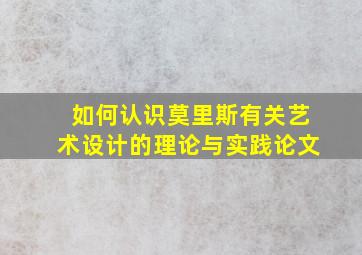 如何认识莫里斯有关艺术设计的理论与实践论文